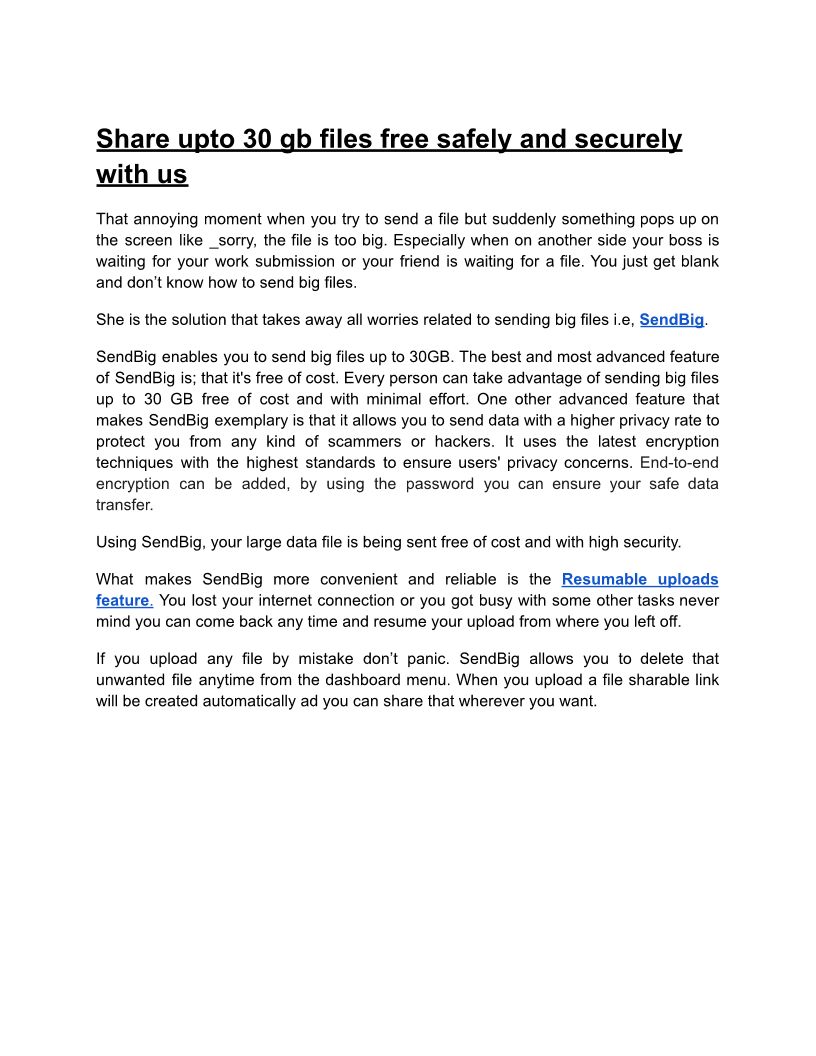 Share upto 30 gb files free safely and securely with us

That annoying moment when you try to send a file but suddenly something pops up on the screen like _sorry, the file is too big. Especially when on another side your boss is waiting for your work submission or your friend is waiting for a file. You just get blank and don't know how to send big files.

She is the solution that takes away all worries related to sending big files i.e, SendBig.

SendBig enables you to send big files up to 30GB. The best and most advanced feature of SendBig is; that it's free of cost. Every person can take advantage of sending big files up to 30 GB free of cost and with minimal effort. One other advanced feature that makes SendBig exemplary is that it allows you to send data with a higher privacy rate to protect you from any kind of scammers or hackers. It uses the latest encryption techniques with the highest standards to ensure users' privacy concerns. End-to-end encryption can be added, by using the password you can ensure your safe data transfer.

Using SendBig, your large data file is being sent free of cost and with high security.

What makes SendBig more convenient and reliable is the Resumable uploads feature. You lost your internet connection or you got busy with some other tasks never mind you can come back any time and resume your upload from where you left off.

If you upload any file by mistake don't panic. SendBig allows you to delete that unwanted file anytime from the dashboard menu. When you upload a file sharable link will be created automatically ad you can share that wherever you want.